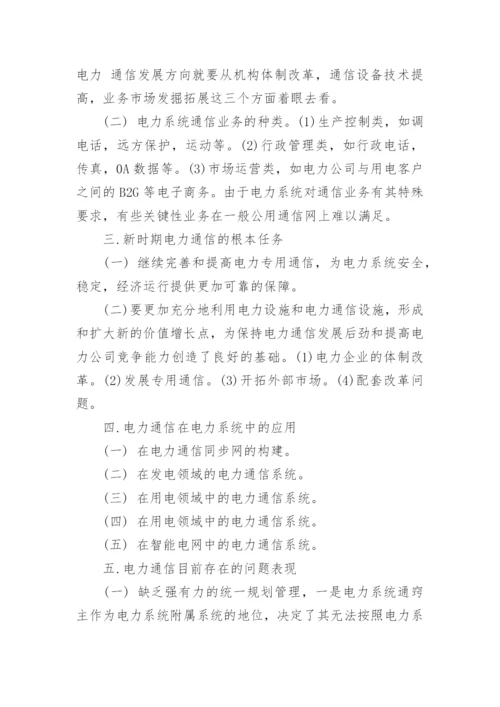 电力 通信发展方向就要从机构体制改革，通信设备技术提高，业务市场发掘拓展这三个方面着眼去看。

（二） 电力系统通信业务的种类。(1)生产控制类，如调电话，远方保护，运动等。(2)行政管理类，如行政电话，传真，OA 数据等。(3)市场运营类，如电力公司与用电客户之间的 B2G 等电子商务。由于电力系统对通信业务有其特殊要求，有些关键性业务在一般公用通信网上难以满足。

三.新时期电力通信的根本任务

（一） 继续完善和提高电力专用通信，为电力系统安全，稳定，经济运行提供更加可靠的保障。

（二）要更加充分地利用电力设施和电力通信设施，形成和扩大新的价值增长点，为保持电力通信发展后劲和提高电力公司竞争能力创造了良好的基础。(1)电力企业的体制改革。(2)发展专用通信。(3)开拓外部市场。(4)配套改革问题。

四.电力通信在电力系统中的应用

（一） 在电力通信同步网的构建。

（二） 在发电领域的电力通信系统。

（三） 在用电领域中的电力通信系统。

（四） 在用电领域中的电力通信系统。

（五） 在智能电网中的电力通信系统。

五.电力通信目前存在的问题表现

（一） 缺乏强有力的统一规划管理，一是电力系统通窍主作为电力系统附属系统的地位，决定了其无法按照电力系